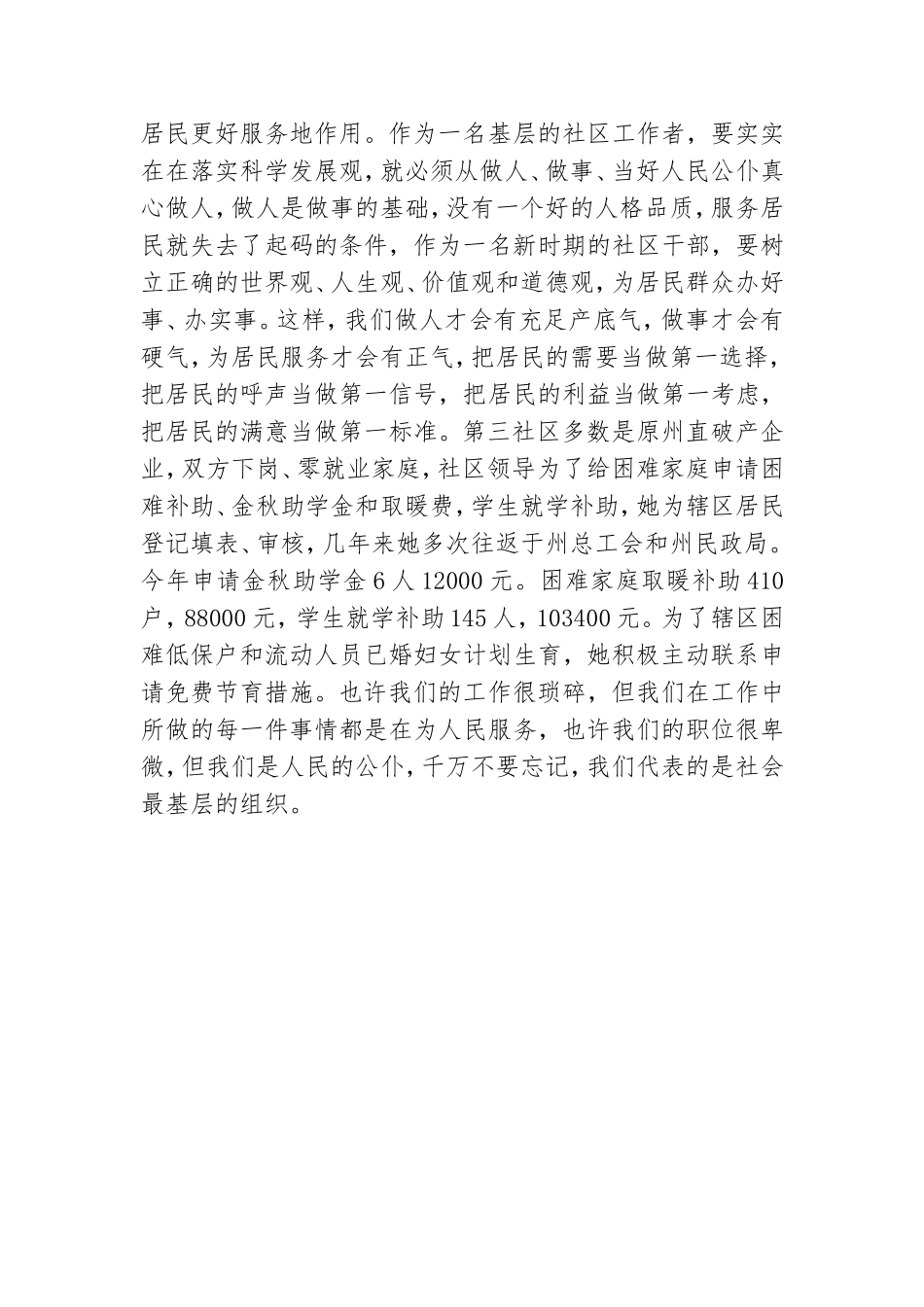 居民更好服务地作用。作为一名基层的社区工作者，要实实在在落实科学发展观，就必须从做人、做事、当好人民公仆真心做人，做人是做事的基础，没有一个好的人格品质，服务居民就失去了起码的条件，作为一名新时期的社区干部，要树立正确的世界观、人生观、价值观和道德观，为居民群众办好事、办实事。这样，我们做人才会有充足产底气，做事才会有硬气，为居民服务才会有正气，把居民的需要当做第一选择，把居民的呼声当做第一信号，把居民的利益当做第一考虑，把居民的满意当做第一标准。第三社区多数是原州直破产企业，双方下岗、零就业家庭，社区领导为了给困难家庭申请困难补助、金秋助学金和取暖费，学生就学补助，她为辖区居民登记填表、审核，几年来她多次往返于州总工会和州民政局。今年申请金秋助学金 6 人 12000 元。困难家庭取暖补助 410 户，88000 元，学生就学补助 145 人，103400 元。为了辖区困难低保户和流动人员已婚妇女计划生育，她积极主动联系申请免费节育措施。也许我们的工作很琐碎，但我们在工作中所做的每一件事情都是在为人民服务，也许我们的职位很卑微，但我们是人民的公仆，千万不要忘记，我们代表的是社会最基层的组织。